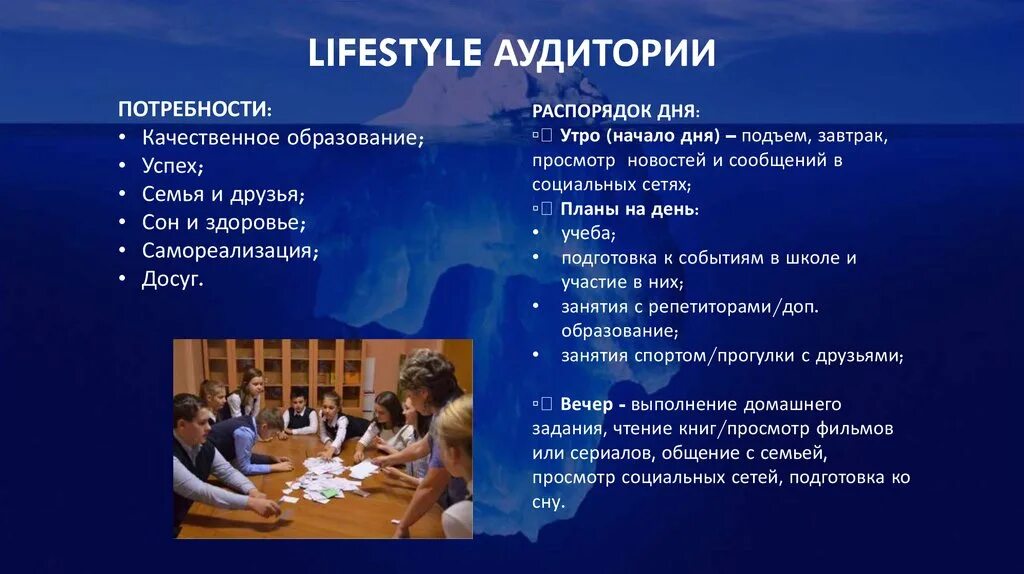 LIFESTYLE АУДИТОРИИ

ПОТРЕБНОСТИ:
• Качественное образование;
• Успех;
• Семья и друзья;
• Сон и здоровье;
• Самореализация;
• Досуг.

РАСПОРЯДОК ДНЯ:
▫ Утро (начало дня) – подъем, завтрак, просмотр новостей и сообщений в социальных сетях;
▫ Планы на день:
• учеба;
• подготовка к событиям в школе и участие в них;
• занятия с репетиторами/доп. образование;
• занятия спортом/прогулки с друзьями;

▫ Вечер - выполнение домашнего задания, чтение книг/просмотр фильмов или сериалов, общение с семьей, просмотр социальных сетей, подготовка ко сну.